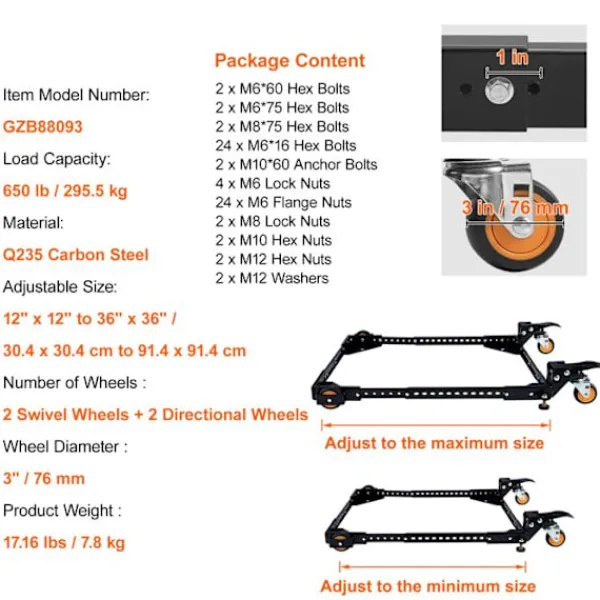 Item Model Number:

GZB88093

Load Capacity:

650 lb / 295.5 kg

Material:

Q235 Carbon Steel

Adjustable Size:

12" x 12" to 36" x 36" /

30.4 x 30.4 cm to 91.4 x 91.4 cm

Number of Wheels :

2 Swivel Wheels + 2 Directional Wheels

Wheel Diameter :

3" / 76 mm

Product Weight :

17.16 lbs / 7.8 kg

Package Content

2 x M6*60 Hex Bolts
2 x M6*75 Hex Bolts
2 x M8*75 Hex Bolts
24 x M6*16 Hex Bolts
2 x M10*60 Anchor Bolts
4 x M6 Lock Nuts
24 x M6 Flange Nuts
2 x M8 Lock Nuts
2 x M10 Hex Nuts
2 x M12 Hex Nuts
2 x M12 Washers

1 in

3 in / 76 mm

Adjust to the maximum size

Adjust to the minimum size